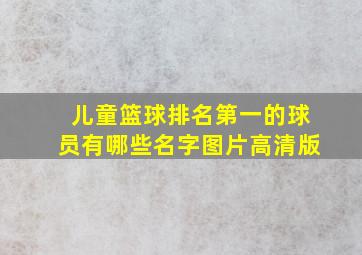 儿童篮球排名第一的球员有哪些名字图片高清版